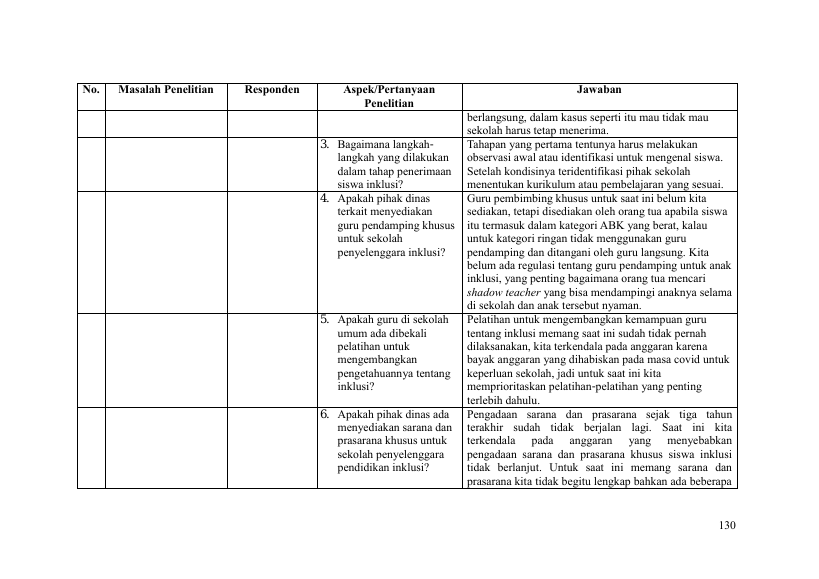 | No. | Masalah Penelitian | Responden | Aspek/Pertanyaan Penelitian | Jawaban |
|---|---|---|---|---|
| | | | | berlangsung, dalam kasus seperti itu mau tidak mau sekolah harus tetap menerima. |
| | | | 3. Bagaimana langkah-langkah yang dilakukan dalam tahap penerimaan siswa inklusi? | Tahapan yang pertama tentunya harus melakukan observasi awal atau identifikasi untuk mengenal siswa. Setelah kondisinya teridentifikasi pihak sekolah menentukan kurikulum atau pembelajaran yang sesuai. |
| | | | 4. Apakah pihak dinas terkait menyediakan guru pendamping khusus untuk sekolah penyelenggara inklusi? | Guru pembimbing khusus untuk saat ini belum kita sediakan, tetapi disediakan oleh orang tua apabila siswa itu termasuk dalam kategori ABK yang berat, kalau untuk kategori ringan tidak menggunakan guru pendamping dan ditangani oleh guru langsung. Kita belum ada regulasi tentang guru pendamping untuk anak inklusi, yang penting bagaimana orang tua mencari shadow teacher yang bisa mendampingi anaknya selama di sekolah dan anak tersebut nyaman. |
| | | | 5. Apakah guru di sekolah umum ada dibekali pelatihan untuk mengembangkan pengetahuannya tentang inklusi? | Pelatihan untuk mengembangkan kemampuan guru tentang inklusi memang saat ini sudah tidak pernah dilaksanakan, kita terkendala pada anggaran karena bayak anggaran yang dihabiskan pada masa covid untuk keperluan sekolah, jadi untuk saat ini kita memprioritaskan pelatihan-pelatihan yang penting terlebih dahulu. |
| | | | 6. Apakah pihak dinas ada menyediakan sarana dan prasarana khusus untuk sekolah penyelenggara pendidikan inklusi? | Pengadaan sarana dan prasarana sejak tiga tahun terakhir sudah tidak berjalan lagi. Saat ini kita terkendala pada anggaran yang menyebabkan pengadaan sarana dan prasarana khusus siswa inklusi tidak berlanjut. Untuk saat ini memang sarana dan prasarana kita tidak begitu lengkap bahkan ada beberapa |

130